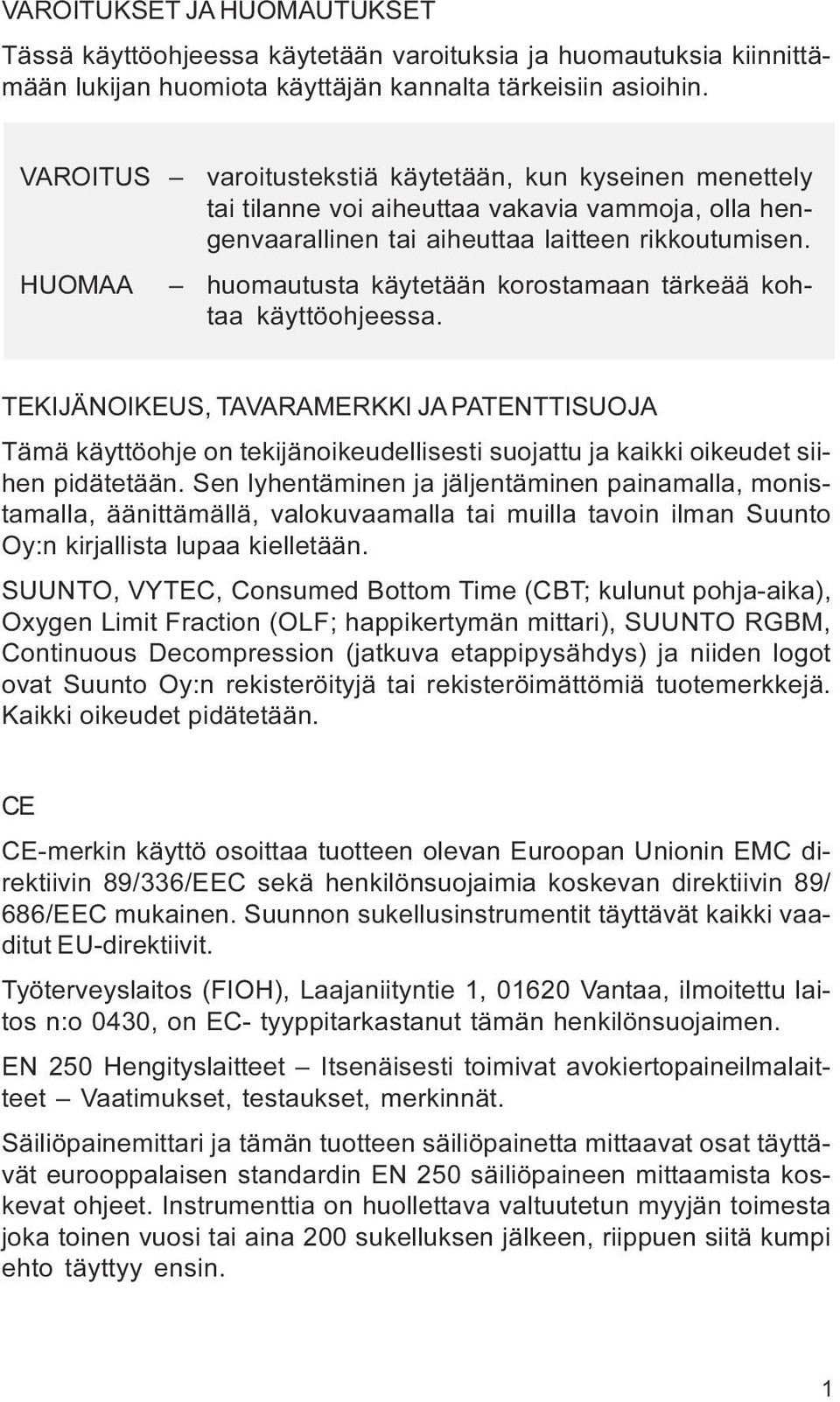 VAROITUKSET JA HUOMAUTUKSET

Tässä käyttöohjeessa käytetään varoituksia ja huomautuksia kiinnittämään lukijan huomiota käyttäjän kannalta tärkeisiin asioihin.

VAROITUS – varoitustekstiä käytetään, kun kyseinen menettely tai tilanne voi aiheuttaa vakavia vammoja, olla hengenvaarallinen tai aiheuttaa laitteen rikkoutumisen.

HUOMAA – huomautusta käytetään korostamaan tärkeää kohtaa käyttöohjeessa.

TEKIJÄNOIKEUS, TAVARAMERKKI JA PATENTTISUOJA

Tämä käyttöohje on tekijänoikeudellisesti suojattu ja kaikki oikeudet siihen pidätetään. Sen lyhentäminen ja jäljentäminen painamalla, monistamalla, äänittämällä, valokuvaamalla tai muilla tavoin ilman Suunto Oy:n kirjallista lupaa kielletään.

SUUNTO, VYTEC, Consumed Bottom Time (CBT; kulunut pohja-aika), Oxygen Limit Fraction (OLF; happikertymän mittari), SUUNTO RGBM, Continuous Decompression (jatkuva etappipysähdys) ja niiden logot ovat Suunto Oy:n rekisteröityjä tai rekisteröimättömiä tuotemerkkejä. Kaikki oikeudet pidätetään.

CE

CE-merkin käyttö osoittaa tuotteen olevan Euroopan Unionin EMC direktiivin 89/336/EEC sekä henkilönsuojaimia koskevan direktiivin 89/686/EEC mukainen. Suunnon sukellusinstrumentit täyttävät kaikki vaaditut EU-direktiivit.

Työterveyslaitos (FIOH), Laajaniityntie 1, 01620 Vantaa, ilmoitettu laitos n:o 0430, on EC- tyyppitarkastanut tämän henkilönsuojaimen.

EN 250 Hengityslaitteet – Itsenäisesti toimivat avokiertopaineilmalaitteet – Vaatimukset, testaukset, merkinnät.

Säiliöpainemittari ja tämän tuotteen säiliöpainetta mittaavat osat täyttävät eurooppalaisen standardin EN 250 säiliöpaineen mittaamista koskevat ohjeet. Instrumenttia on huollettava valtuutetun myyjän toimesta joka toinen vuosi tai aina 200 sukelluksen jälkeen, riippuen siitä kumpi ehto täyttyy ensin.

1